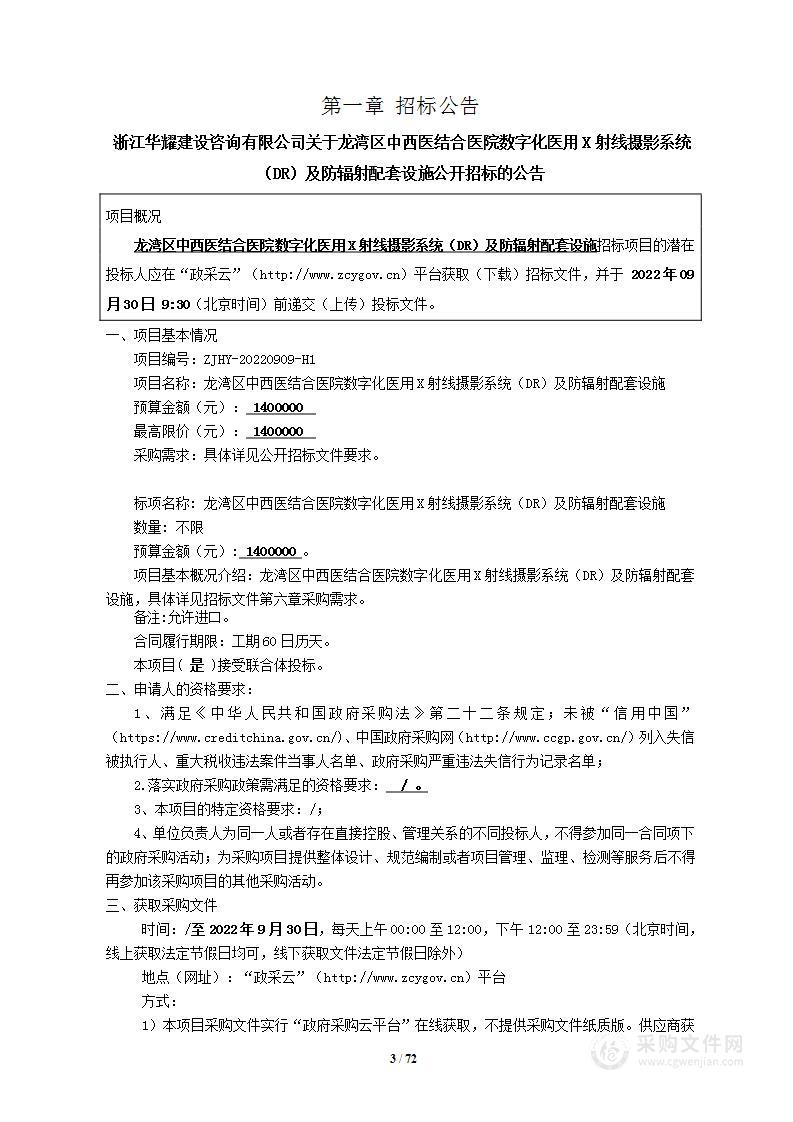 第一章 招标公告

浙江华耀建设咨询有限公司关于龙湾区中西医结合医院数字化医用X射线摄影系统（DR）及防辐射配套设施公开招标的公告

项目概况

龙湾区中西医结合医院数字化医用X射线摄影系统（DR）及防辐射配套设施招标项目的潜在投标人应在“政采云”（http://www.zcygov.cn）平台获取（下载）招标文件，并于 2022年09月30日 9:30（北京时间）前递交（上传）投标文件。

一、项目基本情况

项目编号：ZJHY-20220909-H1

项目名称：龙湾区中西医结合医院数字化医用X射线摄影系统（DR）及防辐射配套设施

预算金额（元）： 1400000

最高限价（元）： 1400000

采购需求：具体详见公开招标文件要求。

标项名称：龙湾区中西医结合医院数字化医用X射线摄影系统（DR）及防辐射配套设施

数量：不限

预算金额（元）： 1400000 。

项目基本概况介绍：龙湾区中西医结合医院数字化医用X射线摄影系统（DR）及防辐射配套设施，具体详见招标文件第六章采购需求。

备注：允许进口。

合同履行期限：工期60日历天。

本项目（ 是 ）接受联合体投标。

二、申请人的资格要求：

1、满足《中华人民共和国政府采购法》第二十二条规定；未被“信用中国”（https://www.creditchina.gov.cn/）、中国政府采购网（http://www.ccgp.gov.cn/）列入失信被执行人、重大税收违法案件当事人名单、政府采购严重违法失信行为记录名单；

2.落实政府采购政策需满足的资格要求： / 。

3、本项目的特定资格要求：/；

4、单位负责人为同一人或者存在直接控股、管理关系的不同投标人，不得参加同一合同项下的政府采购活动；为采购项目提供整体设计、规范编制或者项目管理、监理、检测等服务后不得再参加该采购项目的其他采购活动。

三、获取采购文件

时间：/至 2022年9月30日，每天上午00:00至12:00，下午12:00至23:59（北京时间，线上获取法定节假日均可，线下获取文件法定节假日除外）

地点（网址）：“政采云”（http://www.zcygov.cn）平台

方式：

1）本项目采购文件实行“政府采购云平台”在线获取，不提供采购文件纸质版。供应商获

3 / 72

采购文件网
www.cgwenjian.com